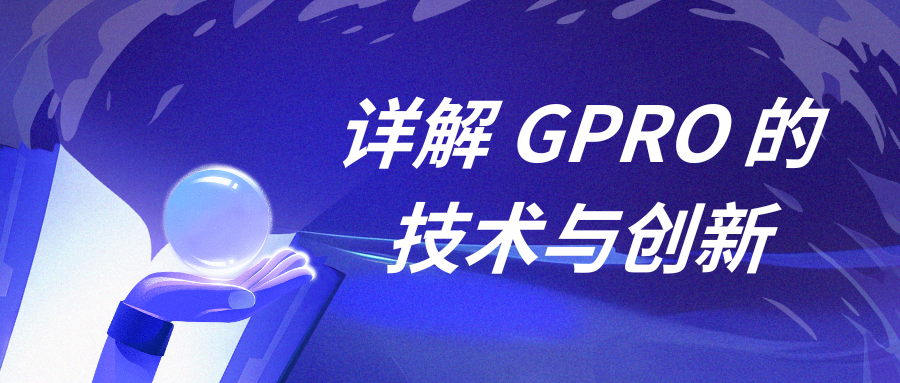 详解 GPRO 的
技术与创新